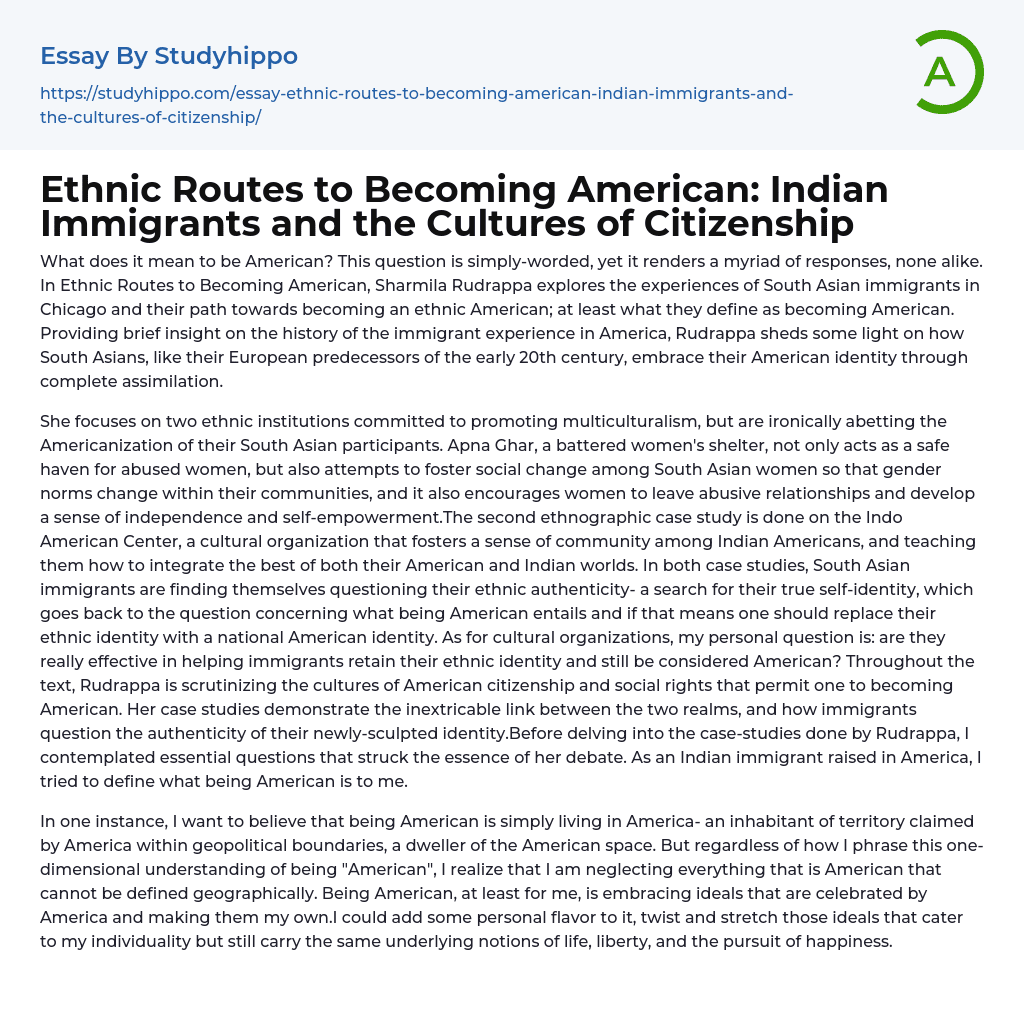 Essay By Studyhippo

https://studyhippo.com/essay-ethnic-routes-to-becoming-american-indian-immigrants-and-the-cultures-of-citizenship/

A

Ethnic Routes to Becoming American: Indian Immigrants and the Cultures of Citizenship

What does it mean to be American? This question is simply-worded, yet it renders a myriad of responses, none alike. In Ethnic Routes to Becoming American, Sharmila Rudrappa explores the experiences of South Asian immigrants in Chicago and their path towards becoming an ethnic American; at least what they define as becoming American. Providing brief insight on the history of the immigrant experience in America, Rudrappa sheds some light on how South Asians, like their European predecessors of the early 20th century, embrace their American identity through complete assimilation.

She focuses on two ethnic institutions committed to promoting multiculturalism, but are ironically abetting the Americanization of their South Asian participants. Apna Ghar, a battered women's shelter, not only acts as a safe haven for abused women, but also attempts to foster social change among South Asian women so that gender norms change within their communities, and it also encourages women to leave abusive relationships and develop a sense of independence and self-empowerment.The second ethnographic case study is done on the Indo American Center, a cultural organization that fosters a sense of community among Indian Americans, and teaching them how to integrate the best of both their American and Indian worlds. In both case studies, South Asian immigrants are finding themselves questioning their ethnic authenticity- a search for their true self-identity, which goes back to the question concerning what being American entails and if that means one should replace their ethnic identity with a national American identity. As for cultural organizations, my personal question is: are they really effective in helping immigrants retain their ethnic identity and still be considered American? Throughout the text, Rudrappa is scrutinizing the cultures of American citizenship and social rights that permit one to becoming American. Her case studies demonstrate the inextricable link between the two realms, and how immigrants question the authenticity of their newly-sculpted identity.Before delving into the case-studies done by Rudrappa, I contemplated essential questions that struck the essence of her debate. As an Indian immigrant raised in America, I tried to define what being American is to me.

In one instance, I want to believe that being American is simply living in America- an inhabitant of territory claimed by America within geopolitical boundaries, a dweller of the American space. But regardless of how I phrase this one-dimensional understanding of being "American", I realize that I am neglecting everything that is American that cannot be defined geographically. Being American, at least for me, is embracing ideals that are celebrated by America and making them my own.I could add some personal flavor to it, twist and stretch those ideals that cater to my individuality but still carry the same underlying notions of life, liberty, and the pursuit of happiness.